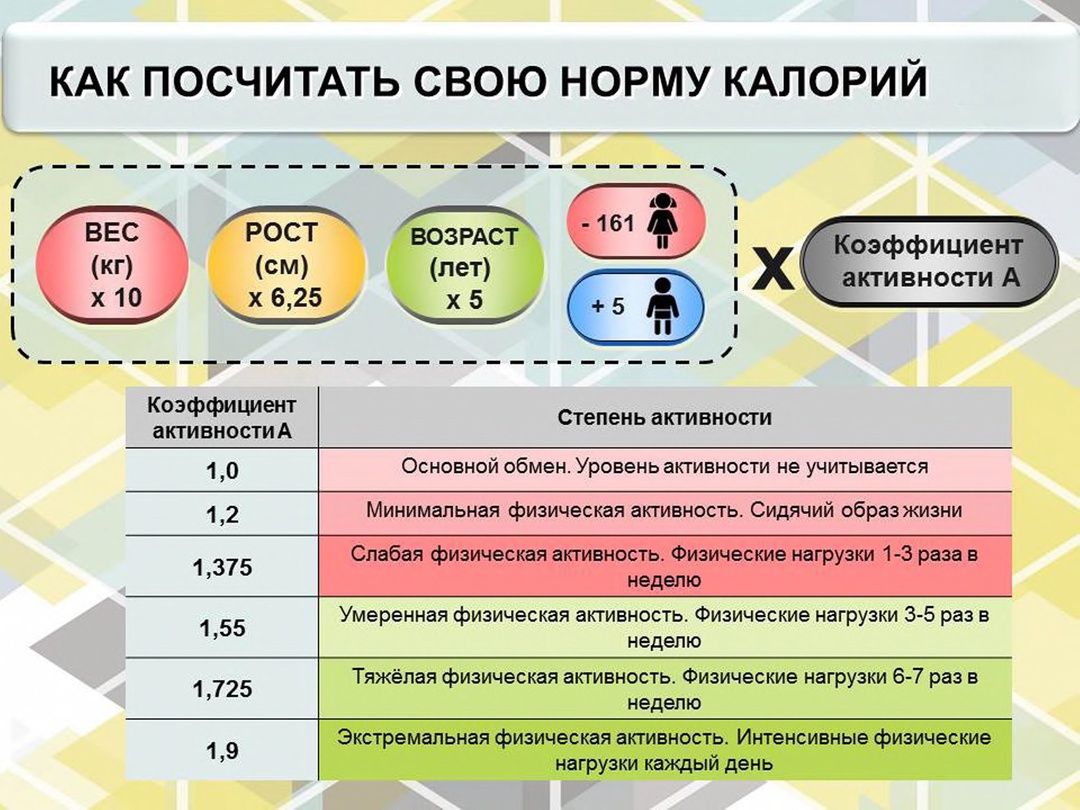 КАК ПОСЧИТАТЬ СВОЮ НОРМУ КАЛОРИЙ

ВЕС (кг) х 10

РОСТ (см) х 6,25

ВОЗРАСТ (лет) х 5

- 161

+ 5

X

Коэффициент активности А

| Коэффициент активности А | Степень активности |
|---|---|
| 1,0 | Основной обмен. Уровень активности не учитывается |
| 1,2 | Минимальная физическая активность. Сидячий образ жизни |
| 1,375 | Слабая физическая активность. Физические нагрузки 1-3 раза в неделю |
| 1,55 | Умеренная физическая активность. Физические нагрузки 3-5 раз в неделю |
| 1,725 | Тяжёлая физическая активность. Физические нагрузки 6-7 раз в неделю |
| 1,9 | Экстремальная физическая активность. Интенсивные физические нагрузки каждый день |